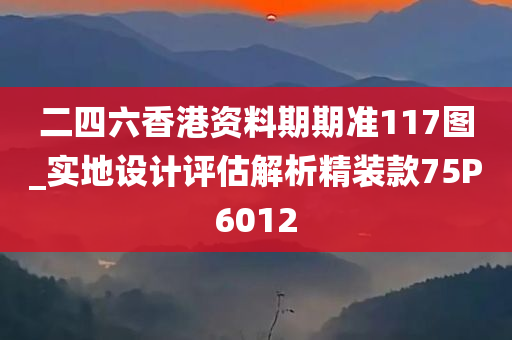 二四六香港资料期期准117图_实地设计评估解析精装款75P6012